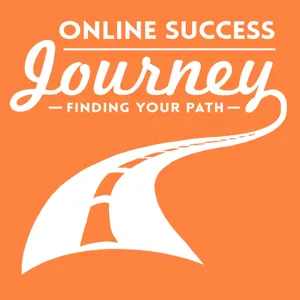 ONLINE SUCCESS
Journey
— FINDING YOUR PATH —